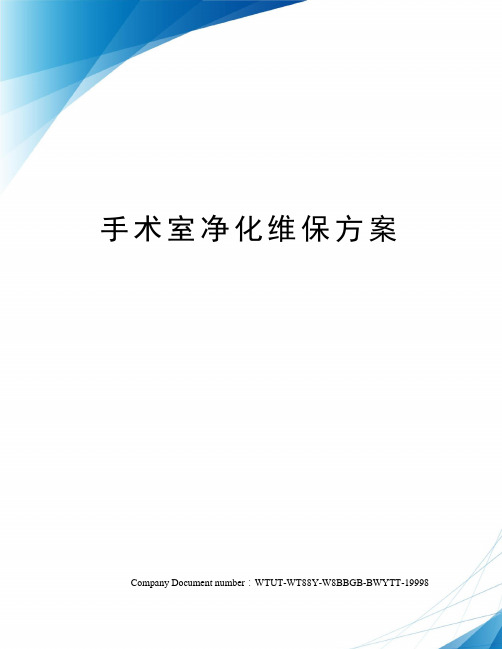 手术室净化维保方案

Company Document number：WTUT-WT88Y-W8BBGB-BWYTT-19998